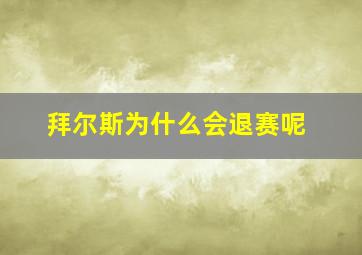 拜尔斯为什么会退赛呢